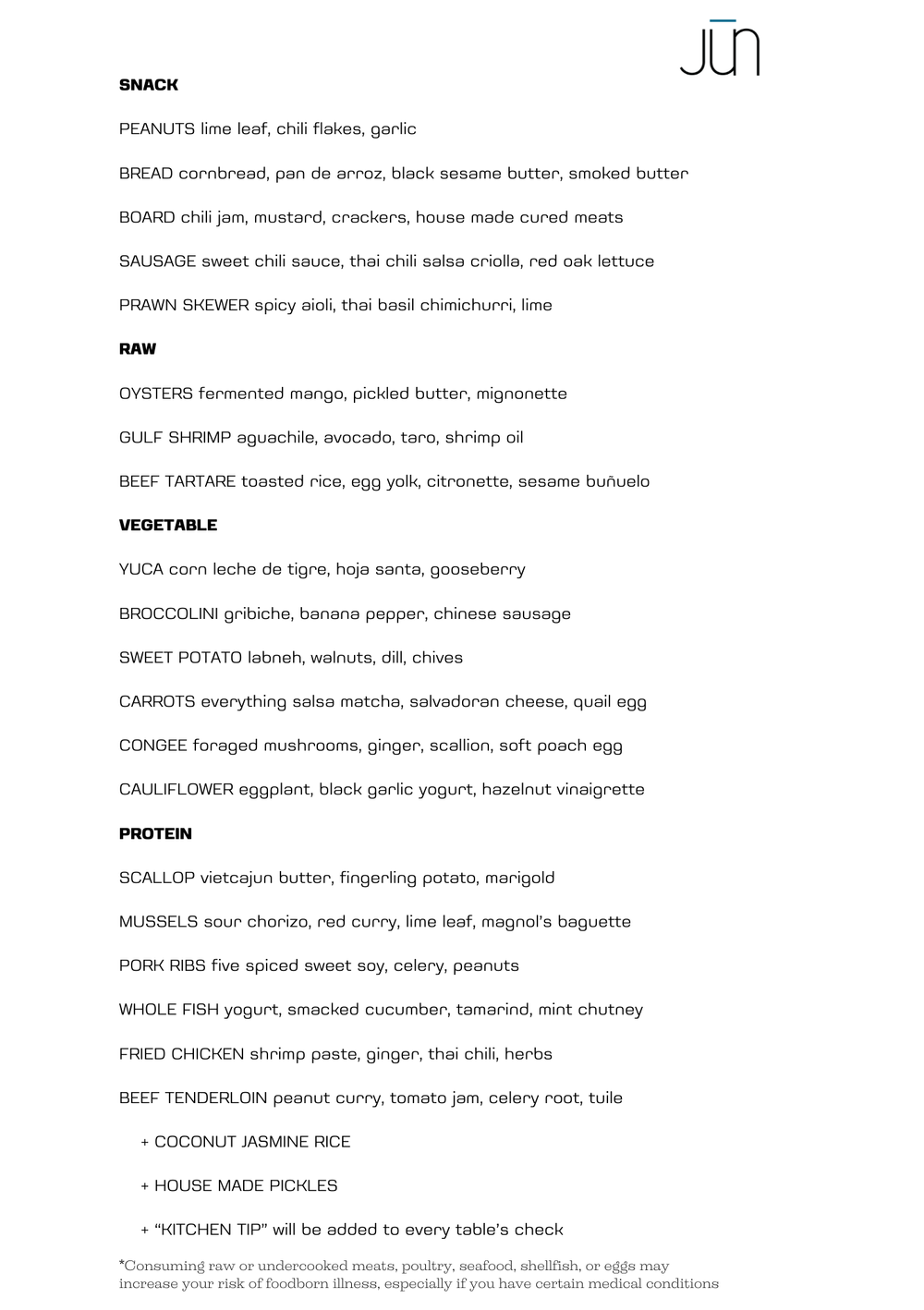 JŪN

SNACK

PEANUTS lime leaf, chili flakes, garlic

BREAD cornbread, pan de arroz, black sesame butter, smoked butter

BOARD chili jam, mustard, crackers, house made cured meats

SAUSAGE sweet chili sauce, thai chili salsa criolla, red oak lettuce

PRAWN SKEWER spicy aioli, thai basil chimichurri, lime

RAW

OYSTERS fermented mango, pickled butter, mignonette

GULF SHRIMP aguachile, avocado, taro, shrimp oil

BEEF TARTARE toasted rice, egg yolk, citronette, sesame buñuelo

VEGETABLE

YUCA corn leche de tigre, hoja santa, gooseberry

BROCCOLINI gribiche, banana pepper, chinese sausage

SWEET POTATO labneh, walnuts, dill, chives

CARROTS everything salsa matcha, salvadoran cheese, quail egg

CONGEE foraged mushrooms, ginger, scallion, soft poach egg

CAULIFLOWER eggplant, black garlic yogurt, hazelnut vinaigrette

PROTEIN

SCALLOP vietcajun butter, fingerling potato, marigold

MUSSELS sour chorizo, red curry, lime leaf, magnol's baguette

PORK RIBS five spiced sweet soy, celery, peanuts

WHOLE FISH yogurt, smacked cucumber, tamarind, mint chutney

FRIED CHICKEN shrimp paste, ginger, thai chili, herbs

BEEF TENDERLOIN peanut curry, tomato jam, celery root, tuile

+ COCONUT JASMINE RICE

+ HOUSE MADE PICKLES

+ "KITCHEN TIP" will be added to every table's check

*Consuming raw or undercooked meats, poultry, seafood, shellfish, or eggs may increase your risk of foodborn illness, especially if you have certain medical conditions